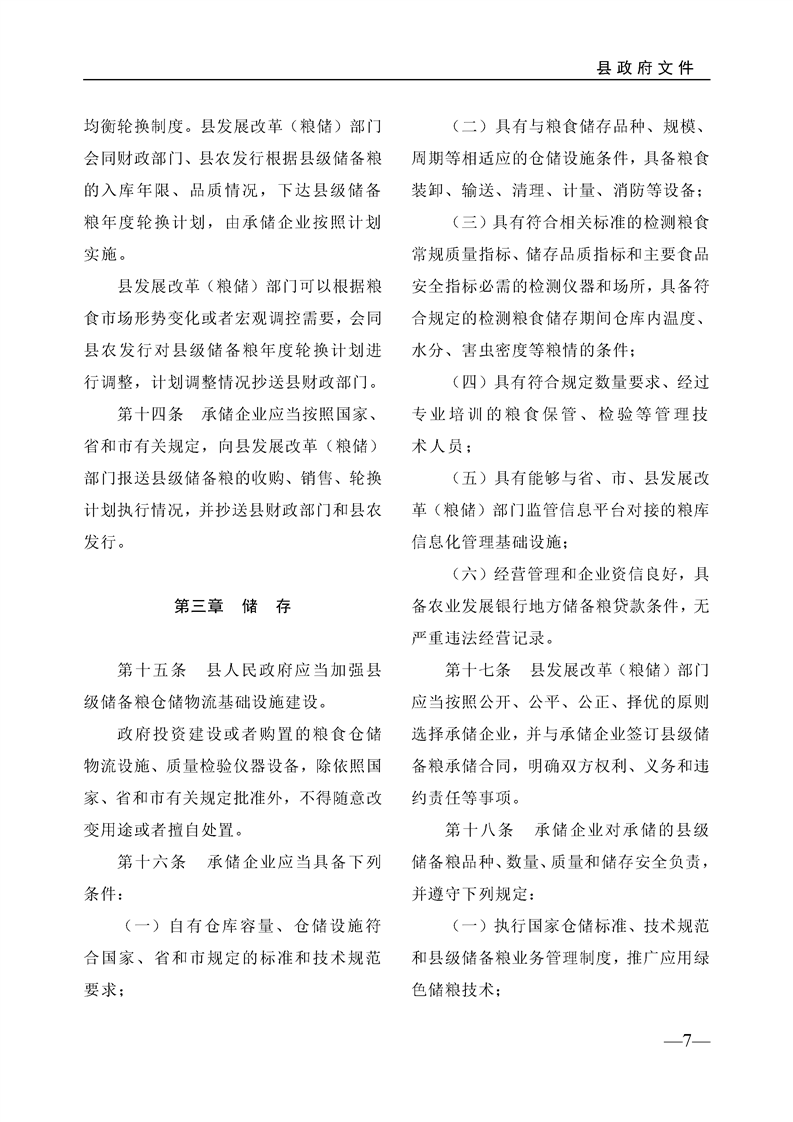 县政府文件

均衡轮换制度。县发展改革（粮储）部门会同财政部门、县农发行根据县级储备粮的入库年限、品质情况，下达县级储备粮年度轮换计划，由承储企业按照计划实施。

县发展改革（粮储）部门可以根据粮食市场形势变化或者宏观调控需要，会同县农发行对县级储备粮年度轮换计划进行调整，计划调整情况抄送县财政部门。

第十四条　承储企业应当按照国家、省和市有关规定，向县发展改革（粮储）部门报送县级储备粮的收购、销售、轮换计划执行情况，并抄送县财政部门和县农发行。

第三章　储　存

第十五条　县人民政府应当加强县级储备粮仓储物流基础设施建设。

政府投资建设或者购置的粮食仓储物流设施、质量检验仪器设备，除依照国家、省和市有关规定批准外，不得随意改变用途或者擅自处置。

第十六条　承储企业应当具备下列条件：

（一）自有仓库容量、仓储设施符合国家、省和市规定的标准和技术规范要求；

（二）具有与粮食储存品种、规模、周期等相适应的仓储设施条件，具备粮食装卸、输送、清理、计量、消防等设备；

（三）具有符合相关标准的检测粮食常规质量指标、储存品质指标和主要食品安全指标必需的检测仪器和场所，具备符合规定的检测粮食储存期间仓库内温度、水分、害虫密度等粮情的条件；

（四）具有符合规定数量要求、经过专业培训的粮食保管、检验等管理技术人员；

（五）具有能够与省、市、县发展改革（粮储）部门监管信息平台对接的粮库信息化管理基础设施；

（六）经营管理和企业资信良好，具备农业发展银行地方储备粮贷款条件，无严重违法经营记录。

第十七条　县发展改革（粮储）部门应当按照公开、公平、公正、择优的原则选择承储企业，并与承储企业签订县级储备粮承储合同，明确双方权利、义务和违约责任等事项。

第十八条　承储企业对承储的县级储备粮品种、数量、质量和储存安全负责，并遵守下列规定：

（一）执行国家仓储标准、技术规范和县级储备粮业务管理制度，推广应用绿色储粮技术；

—7—